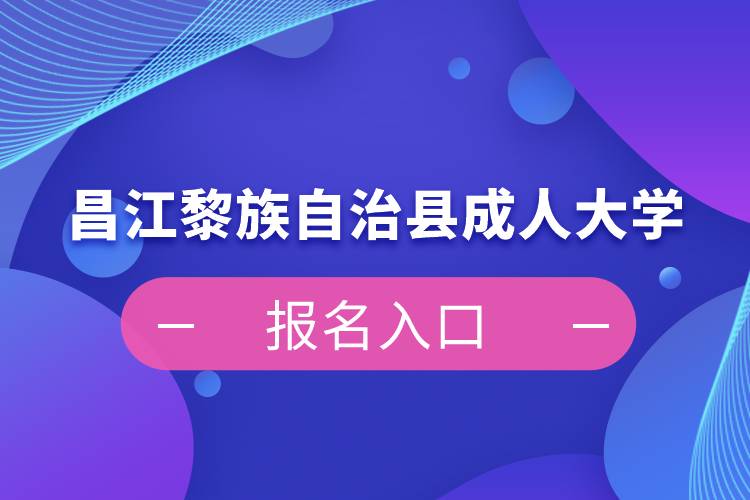 昌江黎族自治县成人大学

— 报名入口 —